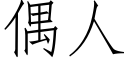 偶人